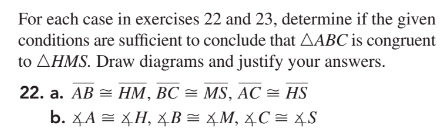 For each case in exercises 22 and 23, determine if the given conditions are sufficient to conclude that $\triangle ABC$ is congruent to $\triangle HMS$. Draw diagrams and justify your answers.

22. a. $\overline{AB} \cong \overline{HM}$, $\overline{BC} \cong \overline{MS}$, $\overline{AC} \cong \overline{HS}$

b. $\measuredangle A \cong \measuredangle H$, $\measuredangle B \cong \measuredangle M$, $\measuredangle C \cong \measuredangle S$